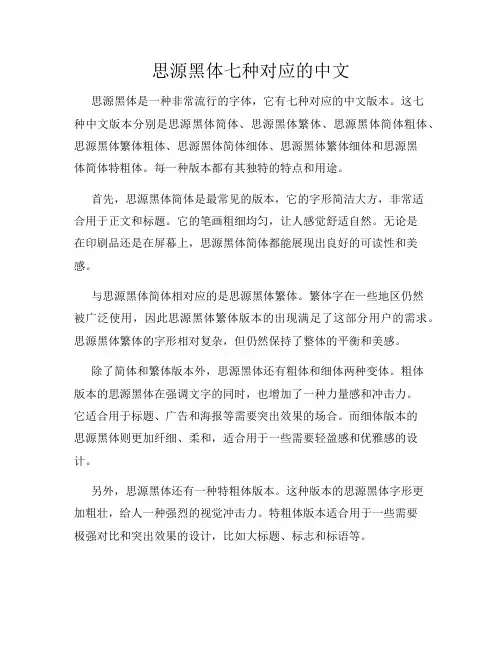 思源黑体七种对应的中文

思源黑体是一种非常流行的字体，它有七种对应的中文版本。这七种中文版本分别是思源黑体简体、思源黑体繁体、思源黑体简体粗体、思源黑体繁体粗体、思源黑体简体细体、思源黑体繁体细体和思源黑体简体特粗体。每一种版本都有其独特的特点和用途。

首先，思源黑体简体是最常见的版本，它的字形简洁大方，非常适合用于正文和标题。它的笔画粗细均匀，让人感觉舒适自然。无论是在印刷品还是在屏幕上，思源黑体简体都能展现出良好的可读性和美感。

与思源黑体简体相对应的是思源黑体繁体。繁体字在一些地区仍然被广泛使用，因此思源黑体繁体版本的出现满足了这部分用户的需求。思源黑体繁体的字形相对复杂，但仍然保持了整体的平衡和美感。

除了简体和繁体版本外，思源黑体还有粗体和细体两种变体。粗体版本的思源黑体在强调文字的同时，也增加了一种力量感和冲击力。它适合用于标题、广告和海报等需要突出效果的场合。而细体版本的思源黑体则更加纤细、柔和，适合用于一些需要轻盈感和优雅感的设计。

另外，思源黑体还有一种特粗体版本。这种版本的思源黑体字形更加粗壮，给人一种强烈的视觉冲击力。特粗体版本适合用于一些需要极强对比和突出效果的设计，比如大标题、标志和标语等。